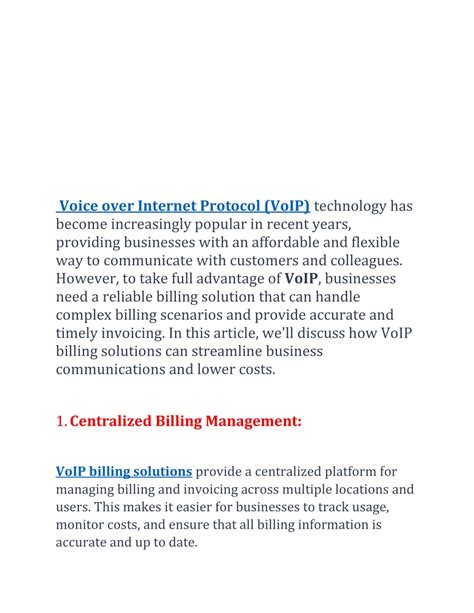 Voice over Internet Protocol (VoIP) technology has become increasingly popular in recent years, providing businesses with an affordable and flexible way to communicate with customers and colleagues. However, to take full advantage of VoIP, businesses need a reliable billing solution that can handle complex billing scenarios and provide accurate and timely invoicing. In this article, we'll discuss how VoIP billing solutions can streamline business communications and lower costs.

1. Centralized Billing Management:

VoIP billing solutions provide a centralized platform for managing billing and invoicing across multiple locations and users. This makes it easier for businesses to track usage, monitor costs, and ensure that all billing information is accurate and up to date.